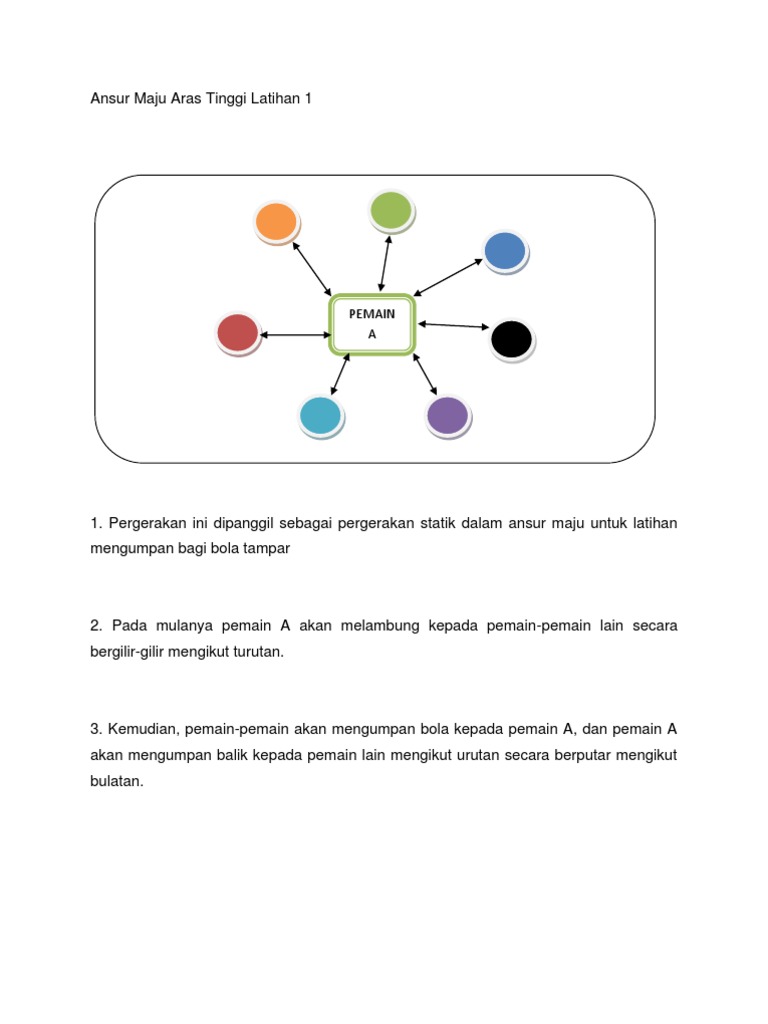 Ansur Maju Aras Tinggi Latihan 1

PEMAIN A

1. Pergerakan ini dipanggil sebagai pergerakan statik dalam ansur maju untuk latihan mengumpan bagi bola tampar

2. Pada mulanya pemain A akan melambung kepada pemain-pemain lain secara bergilir-gilir mengikut turutan.

3. Kemudian, pemain-pemain akan mengumpan bola kepada pemain A, dan pemain A akan mengumpan balik kepada pemain lain mengikut urutan secara berputar mengikut bulatan.